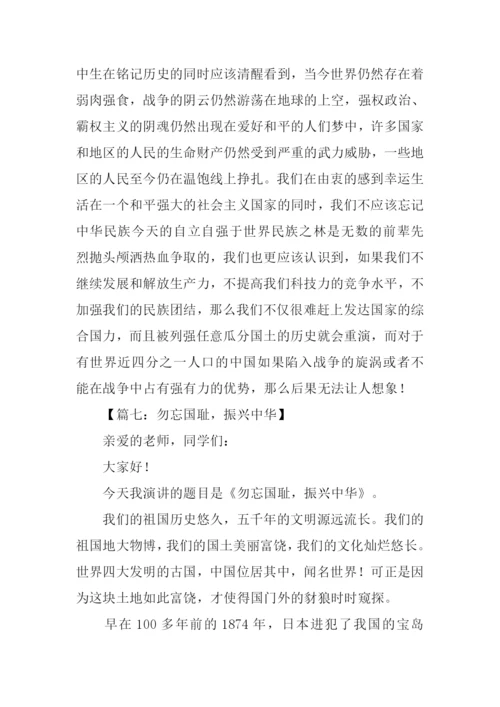 中生在铭记历史的同时应该清醒看到，当今世界仍然存在着弱肉强食，战争的阴云仍然游荡在地球的上空，强权政治、霸权主义的阴魂仍然出现在爱好和平的人们梦中，许多国家和地区的人民的生命财产仍然受到严重的武力威胁，一些地区的人民至今仍在温饱线上挣扎。我们在由衷的感到幸运生活在一个和平强大的社会主义国家的同时，我们不应该忘记中华民族今天的自立自强于世界民族之林是无数的前辈先烈抛头颅洒热血争取的，我们也更应该认识到，如果我们不继续发展和解放生产力，不提高我们科技力的竞争水平，不加强我们的民族团结，那么我们不仅很难赶上发达国家的综合国力，而且被列强任意瓜分国土的历史就会重演，而对于有世界近四分之一人口的中国如果陷入战争的旋涡或者不能在战争中占有强有力的优势，那么后果无法让人想象！

【篇七：勿忘国耻，振兴中华】

亲爱的老师，同学们：

大家好！

今天我演讲的题目是《勿忘国耻，振兴中华》。

我们的祖国历史悠久，五千年的文明源远流长。我们的祖国地大物博，我们的国土美丽富饶，我们的文化灿烂悠长。世界四大发明的古国，中国位居其中，闻名世界！可正是因为这块土地如此富饶，才使得国门外的豺狼时时窥探。

早在 100 多年前的 1874 年，日本进犯了我国的宝岛